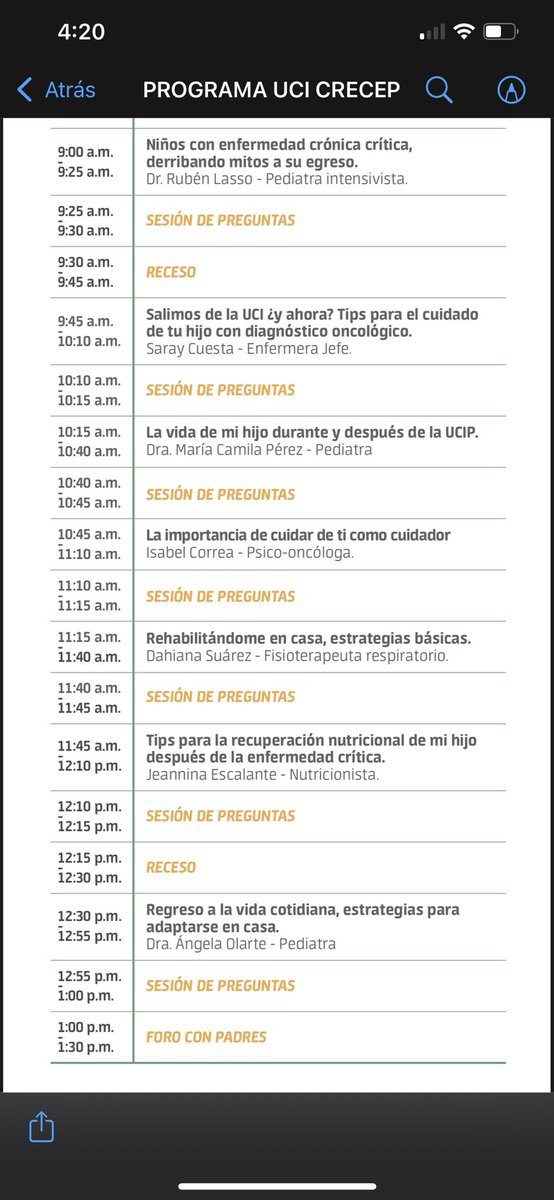 4:20

Atrás PROGRAMA UCI CRECEP

| | |
|---|---|
| 9:00 a.m. - 9:25 a.m. | Niños con enfermedad crónica crítica, derribando mitos a su egreso. Dr. Rubén Lasso - Pediatra intensivista. |
| 9:25 a.m. - 9:30 a.m. | SESIÓN DE PREGUNTAS |
| 9:30 a.m. - 9:45 a.m. | RECESO |
| 9:45 a.m. - 10:10 a.m. | Salimos de la UCI ¿y ahora? Tips para el cuidado de tu hijo con diagnóstico oncológico. Saray Cuesta - Enfermera Jefe. |
| 10:10 a.m. - 10:15 a.m. | SESIÓN DE PREGUNTAS |
| 10:15 a.m. - 10:40 a.m. | La vida de mi hijo durante y después de la UCIP. Dra. María Camila Pérez - Pediatra |
| 10:40 a.m. - 10:45 a.m. | SESIÓN DE PREGUNTAS |
| 10:45 a.m. - 11:10 a.m. | La importancia de cuidar de ti como cuidador Isabel Correa - Psico-oncóloga. |
| 11:10 a.m. - 11:15 a.m. | SESIÓN DE PREGUNTAS |
| 11:15 a.m. - 11:40 a.m. | Rehabilitándome en casa, estrategias básicas. Dahiana Suárez - Fisioterapeuta respiratorio. |
| 11:40 a.m. - 11:45 a.m. | SESIÓN DE PREGUNTAS |
| 11:45 a.m. - 12:10 p.m. | Tips para la recuperación nutricional de mi hijo después de la enfermedad crítica. Jeannina Escalante - Nutricionista. |
| 12:10 p.m. - 12:15 p.m. | SESIÓN DE PREGUNTAS |
| 12:15 p.m. - 12:30 p.m. | RECESO |
| 12:30 p.m. - 12:55 p.m. | Regreso a la vida cotidiana, estrategias para adaptarse en casa. Dra. Ángela Olarte - Pediatra |
| 12:55 p.m. - 1:00 p.m. | SESIÓN DE PREGUNTAS |
| 1:00 p.m. - 1:30 p.m. | FORO CON PADRES |